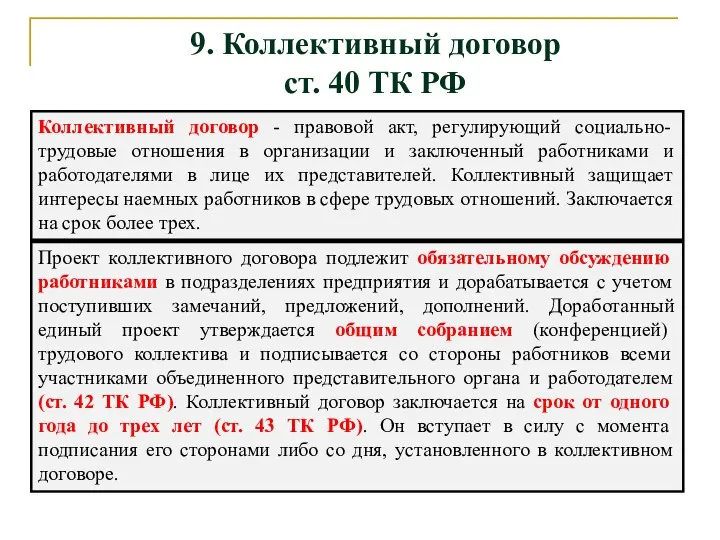 9. Коллективный договор
ст. 40 ТК РФ

Коллективный договор - правовой акт, регулирующий социально-трудовые отношения в организации и заключенный работниками и работодателями в лице их представителей. Коллективный защищает интересы наемных работников в сфере трудовых отношений. Заключается на срок более трех.

Проект коллективного договора подлежит обязательному обсуждению работниками в подразделениях предприятия и дорабатывается с учетом поступивших замечаний, предложений, дополнений. Доработанный единый проект утверждается общим собранием (конференцией) трудового коллектива и подписывается со стороны работников всеми участниками объединенного представительного органа и работодателем (ст. 42 ТК РФ). Коллективный договор заключается на срок от одного года до трех лет (ст. 43 ТК РФ). Он вступает в силу с момента подписания его сторонами либо со дня, установленного в коллективном договоре.